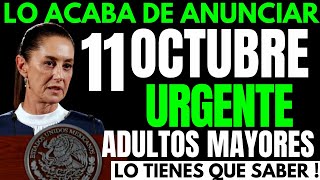 LO ACABA DE ANUNCIAR
11 OCTUBRE
URGENTE
ADULTOS MAYORES
LO TIENES QUE SABER !
ESTADOS UNIDOS MEXICANOS